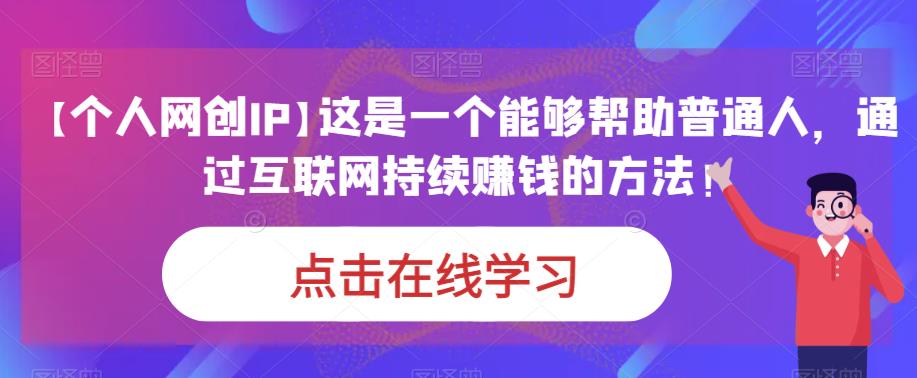 图怪兽 图怪兽 图怪兽

【个人网创IP】这是一个能够帮助普通人，通过互联网持续赚钱的方法！

点击在线学习